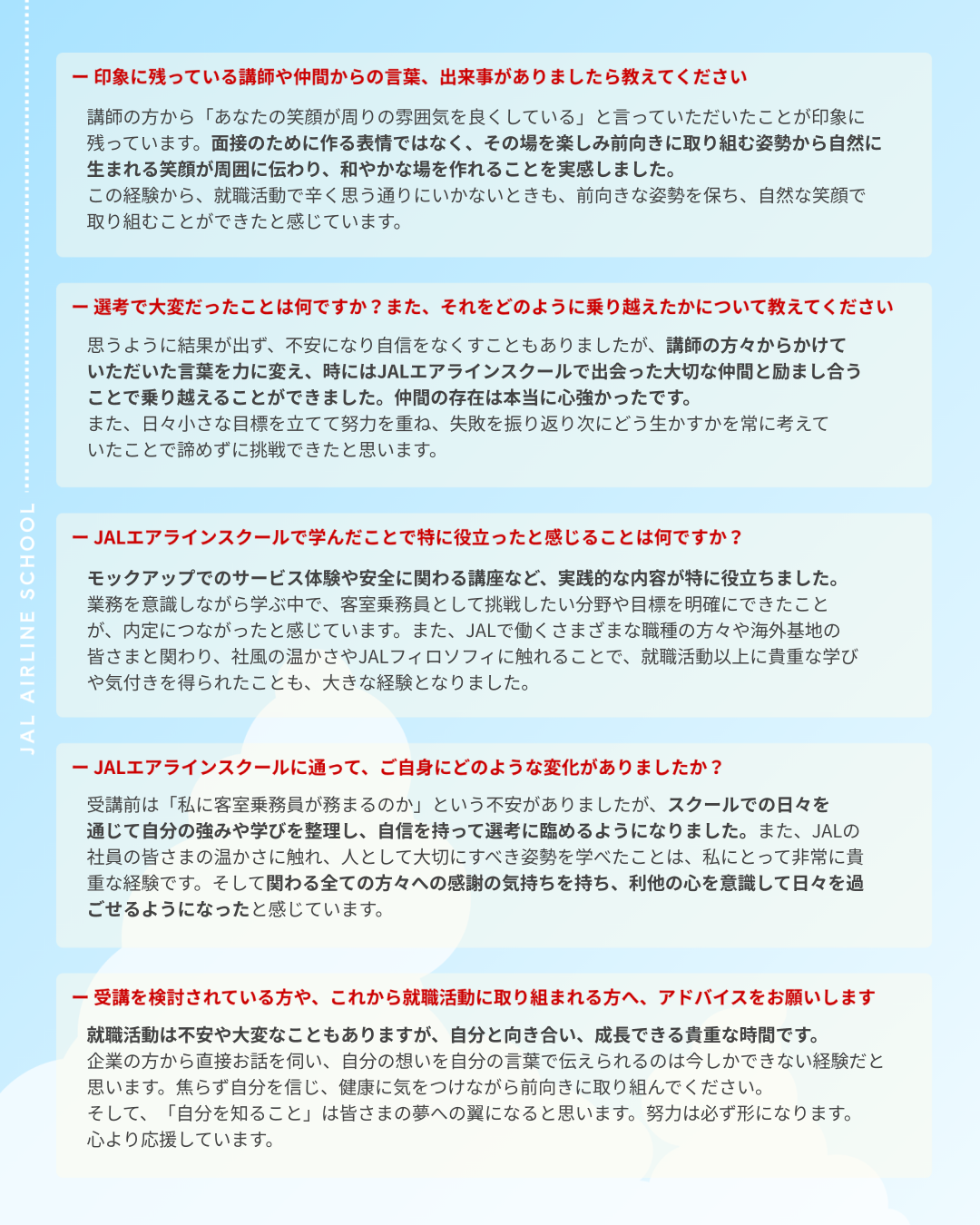 JAL AIRLINE SCHOOL

ー 印象に残っている講師や仲間からの言葉、出来事がありましたら教えてください

講師の方から「あなたの笑顔が周りの雰囲気を良くしている」と言っていただいたことが印象に残っています。面接のために作る表情ではなく、その場を楽しみ前向きに取り組む姿勢から自然に生まれる笑顔が周囲に伝わり、和やかな場を作れることを実感しました。
この経験から、就職活動で辛く思う通りにいかないときも、前向きな姿勢を保ち、自然な笑顔で取り組むことができたと感じています。

ー 選考で大変だったことは何ですか？また、それをどのように乗り越えたかについて教えてください

思うように結果が出ず、不安になり自信をなくすこともありましたが、講師の方々からかけていただいた言葉を力に変え、時にはJALエアラインスクールで出会った大切な仲間と励まし合うことで乗り越えることができました。仲間の存在は本当に心強かったです。
また、日々小さな目標を立てて努力を重ね、失敗を振り返り次にどう生かすかを常に考えていたことで諦めずに挑戦できたと思います。

ー JALエアラインスクールで学んだことで特に役立ったと感じることは何ですか？

モックアップでのサービス体験や安全に関わる講座など、実践的な内容が特に役立ちました。
業務を意識しながら学ぶ中で、客室乗務員として挑戦したい分野や目標を明確にできたことが、内定につながったと感じています。また、JALで働くさまざまな職種の方々や海外基地の皆さまと関わり、社風の温かさやJALフィロソフィに触れることで、就職活動以上に貴重な学びや気付きを得られたことも、大きな経験となりました。

ー JALエアラインスクールに通って、ご自身にどのような変化がありましたか？

受講前は「私に客室乗務員が務まるのか」という不安がありましたが、スクールでの日々を通じて自分の強みや学びを整理し、自信を持って選考に臨めるようになりました。また、JALの社員の皆さまの温かさに触れ、人として大切にすべき姿勢を学べたことは、私にとって非常に貴重な経験です。そして関わる全ての方々への感謝の気持ちを持ち、利他の心を意識して日々を過ごせるようになったと感じています。

ー 受講を検討されている方や、これから就職活動に取り組まれる方へ、アドバイスをお願いします

就職活動は不安や大変なこともありますが、自分と向き合い、成長できる貴重な時間です。
企業の方から直接お話を伺い、自分の想いを自分の言葉で伝えられるのは今しかできない経験だと思います。焦らず自分を信じ、健康に気をつけながら前向きに取り組んでください。
そして、「自分を知ること」は皆さまの夢への翼になると思います。努力は必ず形になります。
心より応援しています。